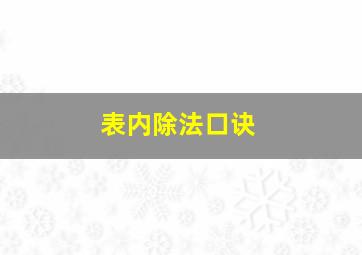 表内除法口诀